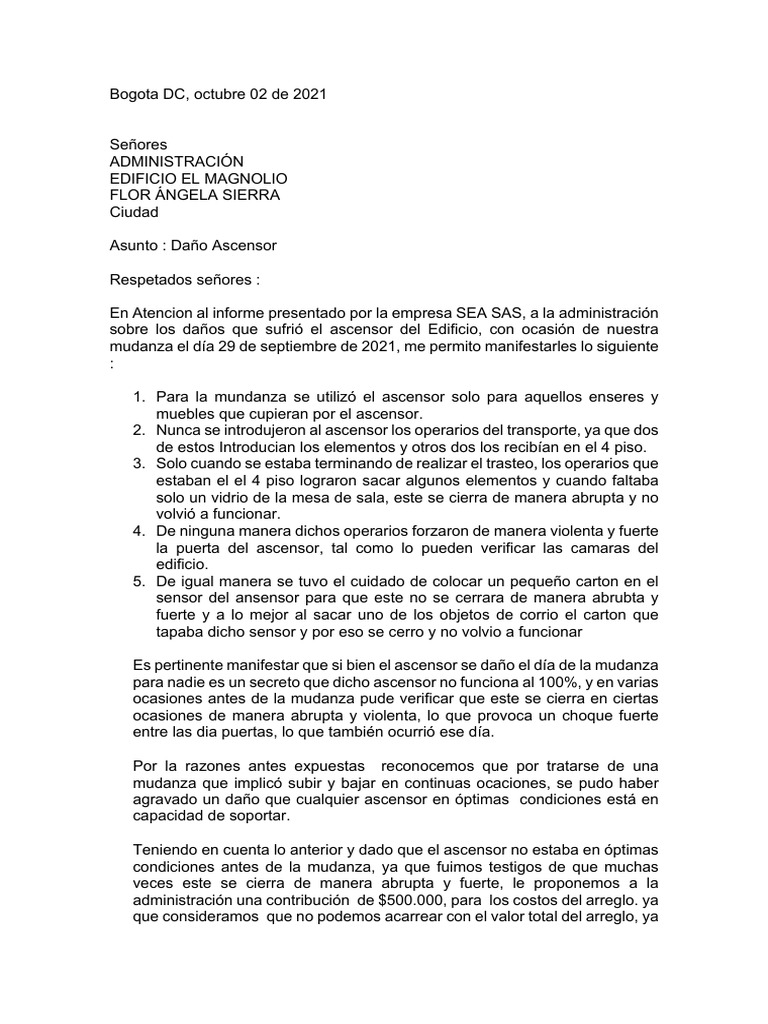 Bogota DC, octubre 02 de 2021

Señores
ADMINISTRACIÓN
EDIFICIO EL MAGNOLIO
FLOR ÁNGELA SIERRA
Ciudad

Asunto : Daño Ascensor

Respetados señores :

En Atencion al informe presentado por la empresa SEA SAS, a la administración sobre los daños que sufrió el ascensor del Edificio, con ocasión de nuestra mudanza el día 29 de septiembre de 2021, me permito manifestarles lo siguiente :

1. Para la mundanza se utilizó el ascensor solo para aquellos enseres y muebles que cupieran por el ascensor.
2. Nunca se introdujeron al ascensor los operarios del transporte, ya que dos de estos Introducian los elementos y otros dos los recibían en el 4 piso.
3. Solo cuando se estaba terminando de realizar el trasteo, los operarios que estaban el el 4 piso lograron sacar algunos elementos y cuando faltaba solo un vidrio de la mesa de sala, este se cierra de manera abrupta y no volvió a funcionar.
4. De ninguna manera dichos operarios forzaron de manera violenta y fuerte la puerta del ascensor, tal como lo pueden verificar las camaras del edificio.
5. De igual manera se tuvo el cuidado de colocar un pequeño carton en el sensor del ansensor para que este no se cerrara de manera abrubta y fuerte y a lo mejor al sacar uno de los objetos de corrio el carton que tapaba dicho sensor y por eso se cerro y no volvio a funcionar

Es pertinente manifestar que si bien el ascensor se daño el día de la mudanza para nadie es un secreto que dicho ascensor no funciona al 100%, y en varias ocasiones antes de la mudanza pude verificar que este se cierra en ciertas ocasiones de manera abrupta y violenta, lo que provoca un choque fuerte entre las dia puertas, lo que también ocurrió ese día.

Por la razones antes expuestas reconocemos que por tratarse de una mudanza que implicó subir y bajar en continuas ocaciones, se pudo haber agravado un daño que cualquier ascensor en óptimas condiciones está en capacidad de soportar.

Teniendo en cuenta lo anterior y dado que el ascensor no estaba en óptimas condiciones antes de la mudanza, ya que fuimos testigos de que muchas veces este se cierra de manera abrupta y fuerte, le proponemos a la administración una contribución de $500.000, para los costos del arreglo. ya que consideramos que no podemos acarrear con el valor total del arreglo, ya